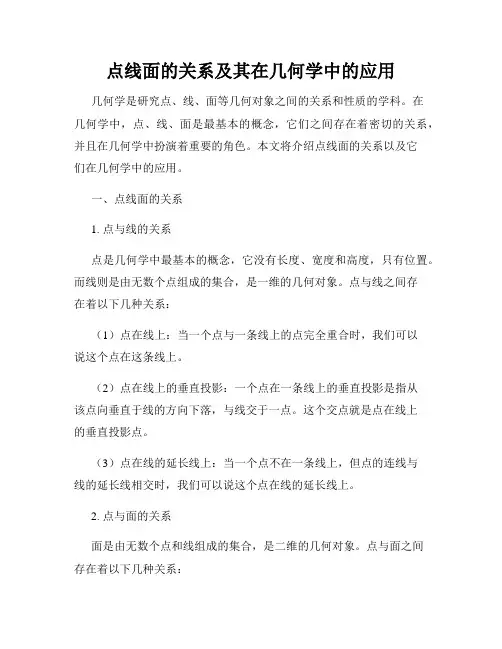 点线面的关系及其在几何学中的应用

几何学是研究点、线、面等几何对象之间的关系和性质的学科。在几何学中，点、线、面是最基本的概念，它们之间存在着密切的关系，并且在几何学中扮演着重要的角色。本文将介绍点线面的关系以及它们在几何学中的应用。

一、点线面的关系

1. 点与线的关系

点是几何学中最基本的概念，它没有长度、宽度和高度，只有位置。而线则是由无数个点组成的集合，是一维的几何对象。点与线之间存在着以下几种关系：

（1）点在线上：当一个点与一条线上的点完全重合时，我们可以说这个点在这条线上。

（2）点在线上的垂直投影：一个点在一条线上的垂直投影是指从该点向垂直于线的方向下落，与线交于一点。这个交点就是点在线上的垂直投影点。

（3）点在线的延长线上：当一个点不在一条线上，但点的连线与线的延长线相交时，我们可以说这个点在线的延长线上。

2. 点与面的关系

面是由无数个点和线组成的集合，是二维的几何对象。点与面之间存在着以下几种关系：